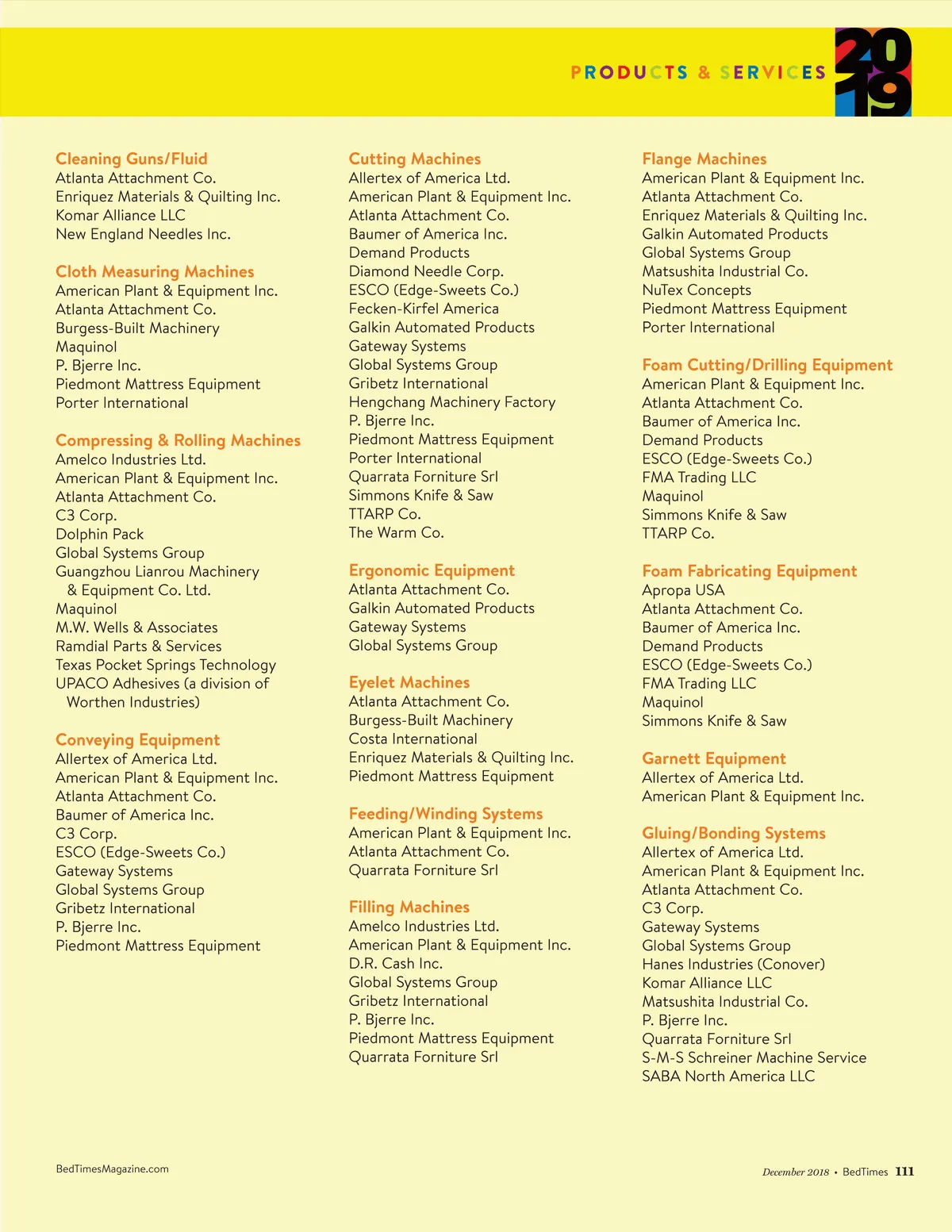 PRODUCTS & SERVICES 2019

Cleaning Guns/Fluid
Atlanta Attachment Co.
Enriquez Materials & Quilting Inc.
Komar Alliance LLC
New England Needles Inc.

Cloth Measuring Machines
American Plant & Equipment Inc.
Atlanta Attachment Co.
Burgess-Built Machinery
Maquinol
P. Bjerre Inc.
Piedmont Mattress Equipment
Porter International

Compressing & Rolling Machines
Amelco Industries Ltd.
American Plant & Equipment Inc.
Atlanta Attachment Co.
C3 Corp.
Dolphin Pack
Global Systems Group
Guangzhou Lianrou Machinery & Equipment Co. Ltd.
Maquinol
M.W. Wells & Associates
Ramdial Parts & Services
Texas Pocket Springs Technology
UPACO Adhesives (a division of Worthen Industries)

Conveying Equipment
Allertex of America Ltd.
American Plant & Equipment Inc.
Atlanta Attachment Co.
Baumer of America Inc.
C3 Corp.
ESCO (Edge-Sweets Co.)
Gateway Systems
Global Systems Group
Gribetz International
P. Bjerre Inc.
Piedmont Mattress Equipment

Cutting Machines
Allertex of America Ltd.
American Plant & Equipment Inc.
Atlanta Attachment Co.
Baumer of America Inc.
Demand Products
Diamond Needle Corp.
ESCO (Edge-Sweets Co.)
Fecken-Kirfel America
Galkin Automated Products
Gateway Systems
Global Systems Group
Gribetz International
Hengchang Machinery Factory
P. Bjerre Inc.
Piedmont Mattress Equipment
Porter International
Quarrata Forniture Srl
Simmons Knife & Saw
TTARP Co.
The Warm Co.

Ergonomic Equipment
Atlanta Attachment Co.
Galkin Automated Products
Gateway Systems
Global Systems Group

Eyelet Machines
Atlanta Attachment Co.
Burgess-Built Machinery
Costa International
Enriquez Materials & Quilting Inc.
Piedmont Mattress Equipment

Feeding/Winding Systems
American Plant & Equipment Inc.
Atlanta Attachment Co.
Quarrata Forniture Srl

Filling Machines
Amelco Industries Ltd.
American Plant & Equipment Inc.
D.R. Cash Inc.
Global Systems Group
Gribetz International
P. Bjerre Inc.
Piedmont Mattress Equipment
Quarrata Forniture Srl

Flange Machines
American Plant & Equipment Inc.
Atlanta Attachment Co.
Enriquez Materials & Quilting Inc.
Galkin Automated Products
Global Systems Group
Matsushita Industrial Co.
NuTex Concepts
Piedmont Mattress Equipment
Porter International

Foam Cutting/Drilling Equipment
American Plant & Equipment Inc.
Atlanta Attachment Co.
Baumer of America Inc.
Demand Products
ESCO (Edge-Sweets Co.)
FMA Trading LLC
Maquinol
Simmons Knife & Saw
TTARP Co.

Foam Fabricating Equipment
Apropa USA
Atlanta Attachment Co.
Baumer of America Inc.
Demand Products
ESCO (Edge-Sweets Co.)
FMA Trading LLC
Maquinol
Simmons Knife & Saw

Garnett Equipment
Allertex of America Ltd.
American Plant & Equipment Inc.

Gluing/Bonding Systems
Allertex of America Ltd.
American Plant & Equipment Inc.
Atlanta Attachment Co.
C3 Corp.
Gateway Systems
Global Systems Group
Hanes Industries (Conover)
Komar Alliance LLC
Matsushita Industrial Co.
P. Bjerre Inc.
Quarrata Forniture Srl
S-M-S Schreiner Machine Service
SABA North America LLC

BedTimesMagazine.com

December 2018 • BedTimes 111